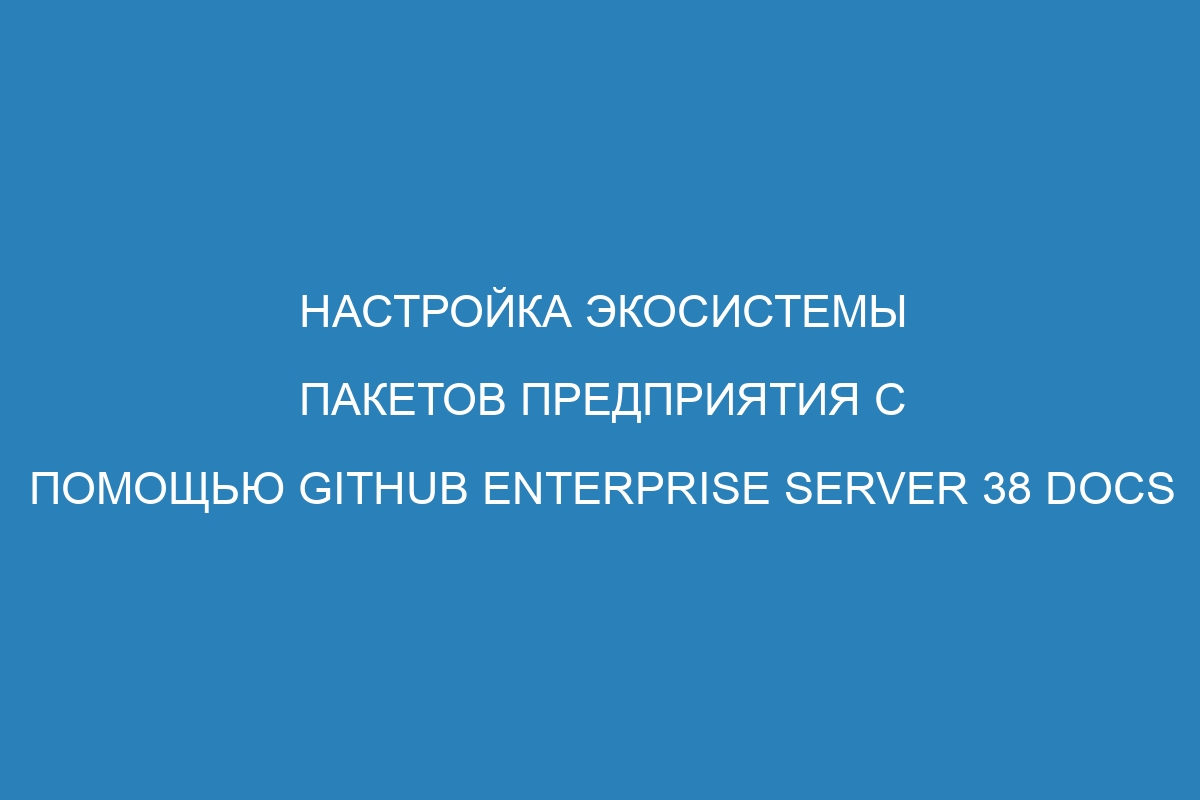 НАСТРОЙКА ЭКОСИСТЕМЫ ПАКЕТОВ ПРЕДПРИЯТИЯ С ПОМОЩЬЮ GITHUB ENTERPRISE SERVER 38 DOCS